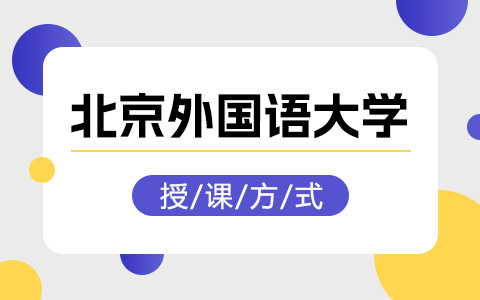 北京外国语大学

授/课/方/式